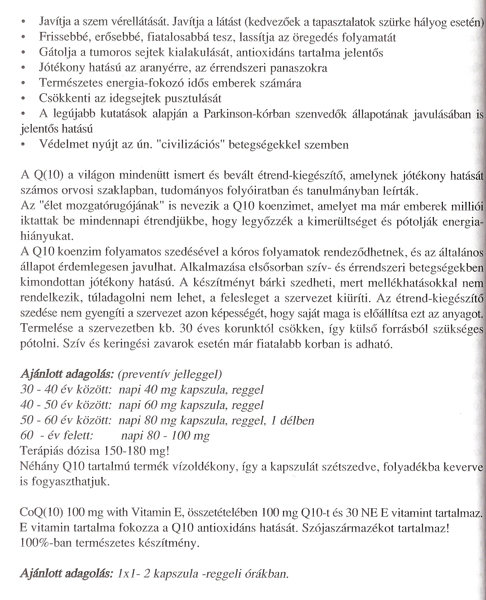 • Javítja a szem vérellátását. Javítja a látást (kedvezőek a tapasztalatok szürke hályog esetén)
• Frissebbé, erősebbé, fiatalosabbá tesz, lassítja az öregedés folyamatát
• Gátolja a tumoros sejtek kialakulását, antioxidáns tartalma jelentős
• Jótékony hatású az aranyérre, az érrendszeri panaszokra
• Természetes energia-fokozó idős emberek számára
• Csökkenti az idegsejtek pusztulását
• A legújabb kutatások alapján a Parkinson-kórban szenvedők állapotának javulásában is jelentős hatású
• Védelmet nyújt az ún. "civilizációs" betegségekkel szemben

A Q(10) a világon mindenütt ismert és bevált étrend-kiegészítő, amelynek jótékony hatását számos orvosi szaklapban, tudományos folyóiratban és tanulmányban leírták.
Az "élet mozgatórugójának" is nevezik a Q10 koenzimet, amelyet ma már emberek milliói iktattak be mindennapi étrendjükbe, hogy legyőzzék a kimerültséget és pótolják energiahiányukat.
A Q10 koenzim folyamatos szedésével a kóros folyamatok rendeződhetnek, és az általános állapot érdemlegesen javulhat. Alkalmazása elsősorban szív- és érrendszeri betegségekben kimondottan jótékony hatású. A készítményt bárki szedheti, mert mellékhatásokkal nem rendelkezik, túladagolni nem lehet, a felesleget a szervezet kiüríti. Az étrend-kiegészítő szedése nem gyengíti a szervezet azon képességét, hogy saját maga is előállítsa ezt az anyagot. Termelése a szervezetben kb. 30 éves korunktól csökken, így külső forrásból szükséges pótolni. Szív és keringési zavarok esetén már fiatalabb korban is adható.

Ajánlott adagolás: (preventív jelleggel)
30 - 40 év között: napi 40 mg kapszula, reggel
40 - 50 év között: napi 60 mg kapszula, reggel
50 - 60 év között: napi 80 mg kapszula, reggel, 1 délben
60 - év felett: napi 80 - 100 mg
Terápiás dózisa 150-180 mg!
Néhány Q10 tartalmú termék vízoldékony, így a kapszulát szétszedve, folyadékba keverve is fogyaszthatjuk.

CoQ(10) 100 mg with Vitamin E, összetételében 100 mg Q10-t és 30 NE E vitamint tartalmaz. E vitamin tartalma fokozza a Q10 antioxidáns hatását. Szójaszármazékot tartalmaz! 100%-ban természetes készítmény.

Ajánlott adagolás: 1x1- 2 kapszula -reggeli órákban.